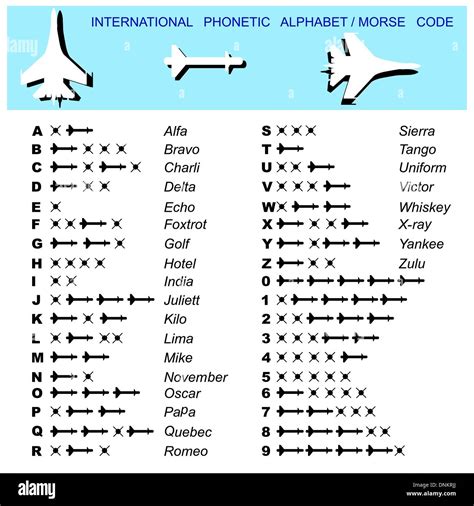 INTERNATIONAL PHONETIC ALPHABET / MORSE CODE

A Alfa
B Bravo
C Charli
D Delta
E Echo
F Foxtrot
G Golf
H Hotel
I India
J Juliett
K Kilo
L Lima
M Mike
N November
O Oscar
P PaPa
Q Quebec
R Romeo

S Sierra
T Tango
U Uniform
V Victor
W Whiskey
X X-ray
Y Yankee
Z Zulu
0
1
2
3
4
5
6
7
8
9

alamy
Image ID: DNKRJJ
www.alamy.com